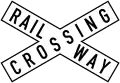 RAIL WAY CROSSING